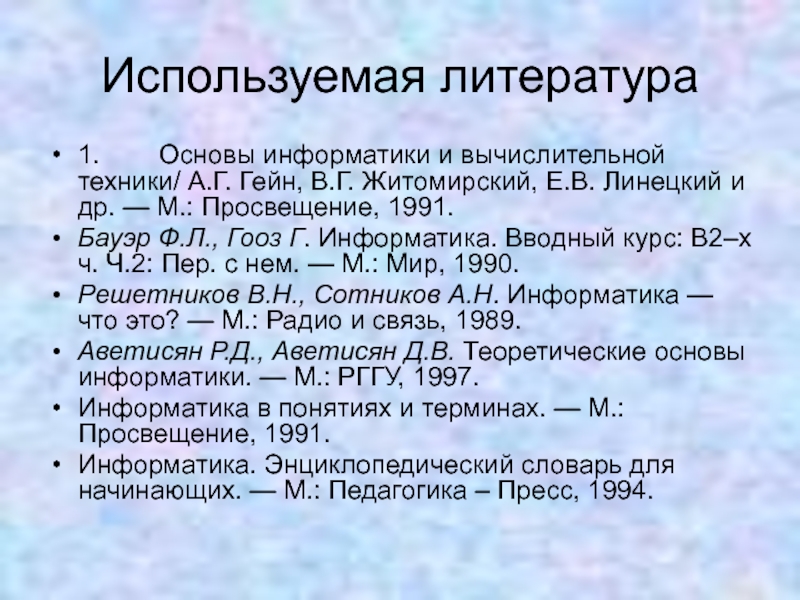 Используемая литература

• 1. Основы информатики и вычислительной техники/ А.Г. Гейн, В.Г. Житомирский, Е.В. Линецкий и др. — М.: Просвещение, 1991.
• Бауэр Ф.Л., Гооз Г. Информатика. Вводный курс: В2–х ч. Ч.2: Пер. с нем. — М.: Мир, 1990.
• Решетников В.Н., Сотников А.Н. Информатика — что это? — М.: Радио и связь, 1989.
• Аветисян Р.Д., Аветисян Д.В. Теоретические основы информатики. — М.: РГГУ, 1997.
• Информатика в понятиях и терминах. — М.: Просвещение, 1991.
• Информатика. Энциклопедический словарь для начинающих. — М.: Педагогика – Пресс, 1994.